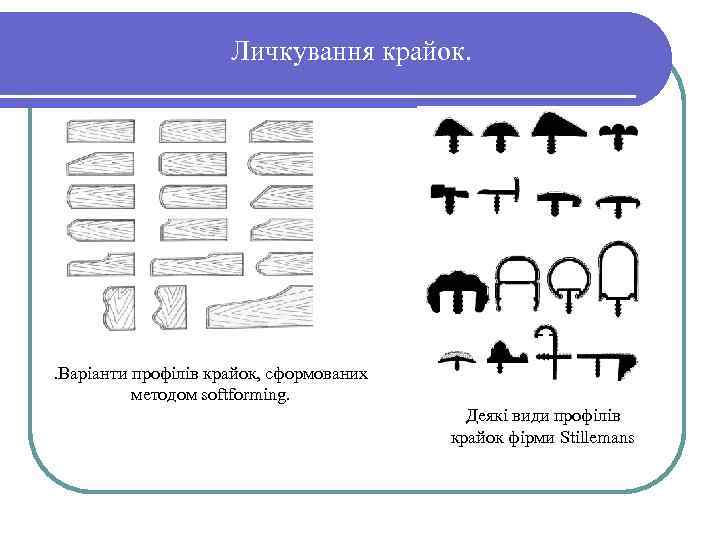 Личкування крайок.

.Варіанти профілів крайок, сформованих методом softforming.

Деякі види профілів крайок фірми Stillemans